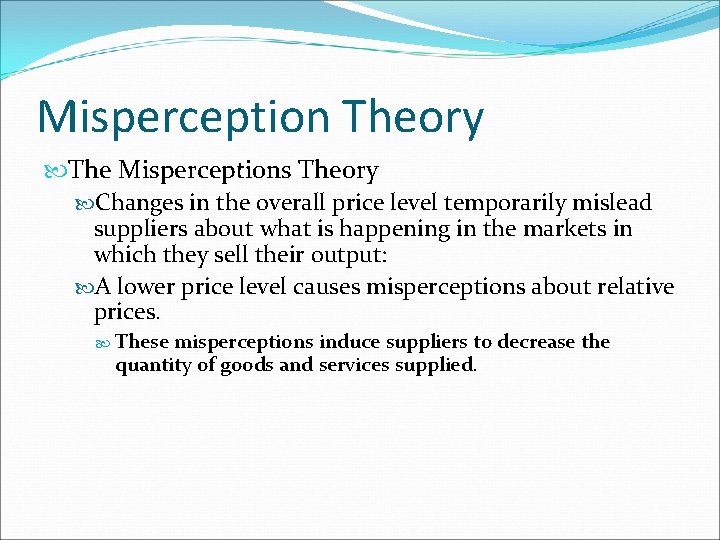 Misperception Theory

The Misperceptions Theory

Changes in the overall price level temporarily mislead suppliers about what is happening in the markets in which they sell their output:

A lower price level causes misperceptions about relative prices.

These misperceptions induce suppliers to decrease the quantity of goods and services supplied.